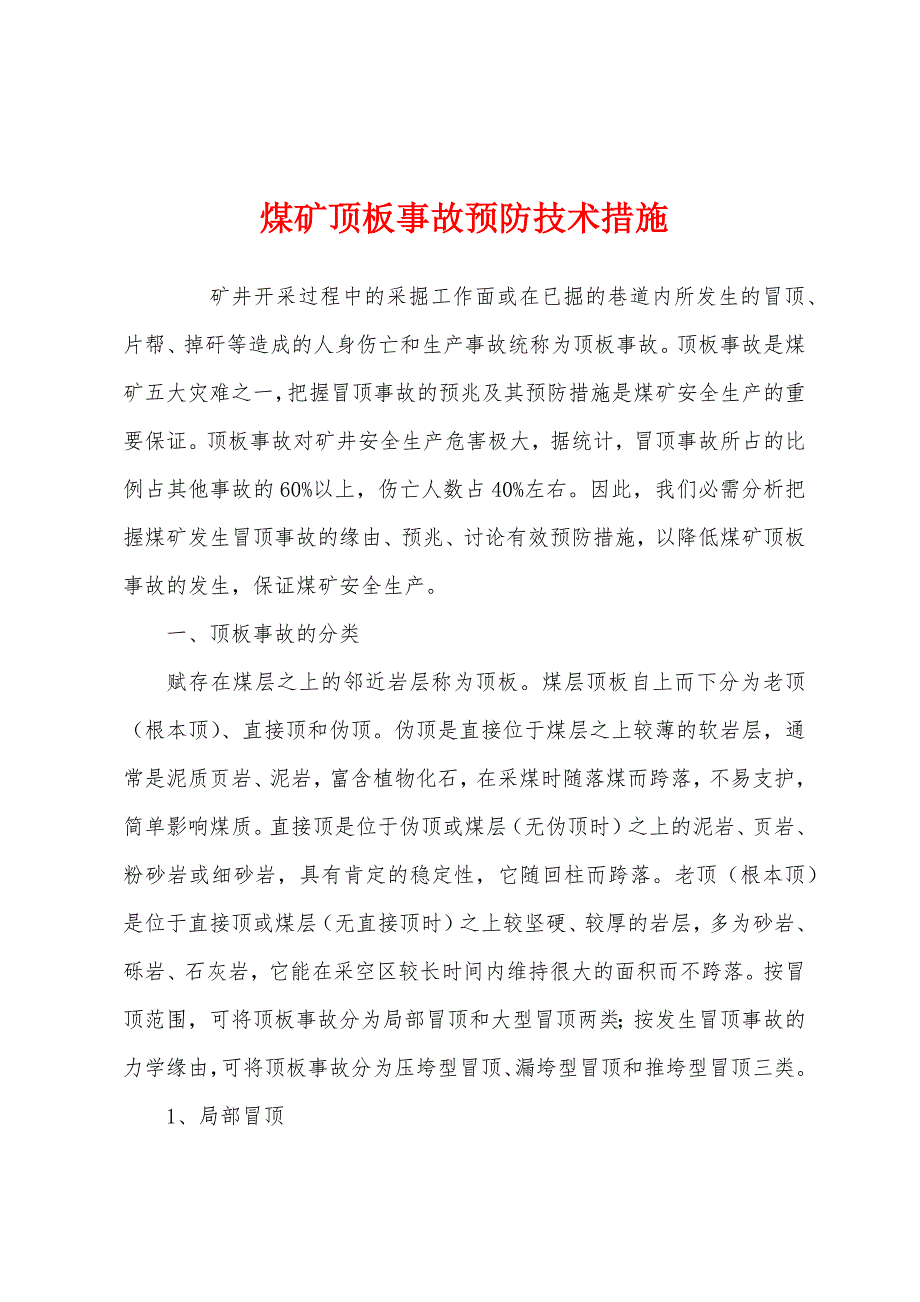 煤矿顶板事故预防技术措施

矿井开采过程中的采掘工作面或在已掘的巷道内所发生的冒顶、片帮、掉矸等造成的人身伤亡和生产事故统称为顶板事故。顶板事故是煤矿五大灾难之一，把握冒顶事故的预兆及其预防措施是煤矿安全生产的重要保证。顶板事故对矿井安全生产危害极大，据统计，冒顶事故所占的比例占其他事故的60%以上，伤亡人数占40%左右。因此，我们必需分析把握煤矿发生冒顶事故的缘由、预兆、讨论有效预防措施，以降低煤矿顶板事故的发生，保证煤矿安全生产。

一、顶板事故的分类

赋存在煤层之上的邻近岩层称为顶板。煤层顶板自上而下分为老顶（根本顶）、直接顶和伪顶。伪顶是直接位于煤层之上较薄的软岩层，通常是泥质页岩、泥岩，富含植物化石，在采煤时随落煤而跨落，不易支护，简单影响煤质。直接顶是位于伪顶或煤层（无伪顶时）之上的泥岩、页岩、粉砂岩或细砂岩，具有肯定的稳定性，它随回柱而跨落。老顶（根本顶）是位于直接顶或煤层（无直接顶时）之上较坚硬、较厚的岩层，多为砂岩、砾岩、石灰岩，它能在采空区较长时间内维持很大的面积而不跨落。按冒顶范围，可将顶板事故分为局部冒顶和大型冒顶两类；按发生冒顶事故的力学缘由，可将顶板事故分为压垮型冒顶、漏垮型冒顶和推垮型冒顶三类。

1、局部冒顶